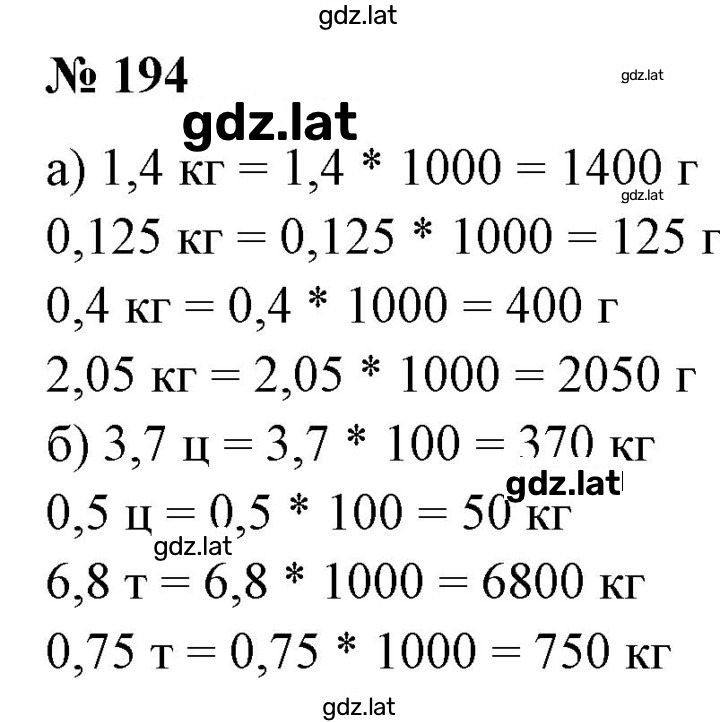 gdz.lat

№ 194

gdz.lat

gdz.lat

а) 1,4 кг = 1,4 * 1000 = 1400 г

gdz.lat

0,125 кг = 0,125 * 1000 = 125 г

0,4 кг = 0,4 * 1000 = 400 г

2,05 кг = 2,05 * 1000 = 2050 г

б) 3,7 ц = 3,7 * 100 = 370 кг

gdz.lat

0,5 ц = 0,5 * 100 = 50 кг

gdz.lat

6,8 т = 6,8 * 1000 = 6800 кг

0,75 т = 0,75 * 1000 = 750 кг

gdz.lat